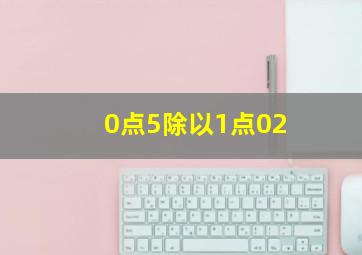 0点5除以1点02